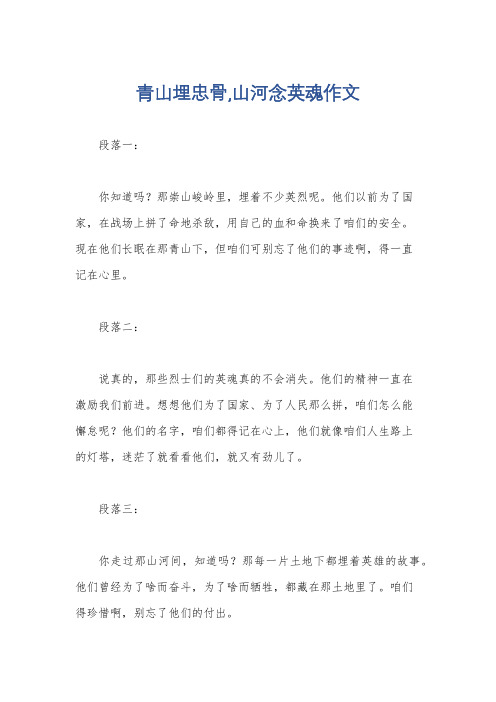 青山埋忠骨,山河念英魂作文

段落一：

你知道吗？那崇山峻岭里，埋着不少英烈呢。他们以前为了国家，在战场上拼了命地杀敌，用自己的血和命换来了咱们的安全。现在他们长眠在那青山下，但咱们可别忘了他们的事迹啊，得一直记在心里。

段落二：

说真的，那些烈士们的英魂真的不会消失。他们的精神一直在激励我们前进。想想他们为了国家、为了人民那么拼，咱们怎么能懈怠呢？他们的名字，咱们都得记在心上，他们就像咱们人生路上的灯塔，迷茫了就看看他们，就又有劲儿了。

段落三：

你走过那山河间，知道吗？那每一片土地下都埋着英雄的故事。他们曾经为了啥而奋斗，为了啥而牺牲，都藏在那土地里了。咱们得珍惜啊，别忘了他们的付出。